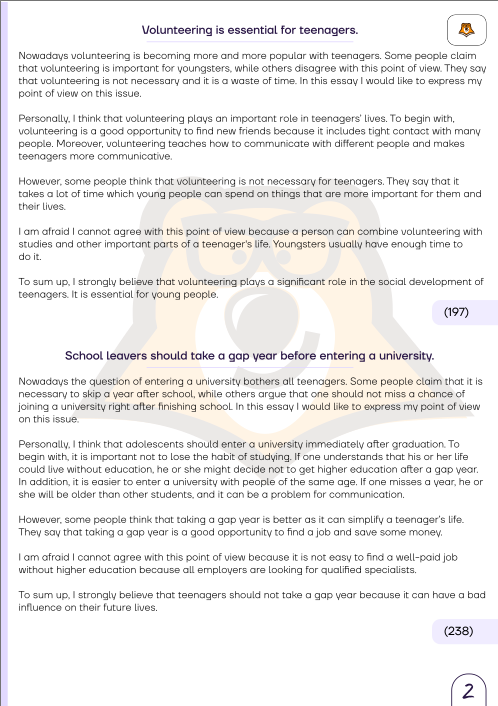 Volunteering is essential for teenagers.

Nowadays volunteering is becoming more and more popular with teenagers. Some people claim that volunteering is important for youngsters, while others disagree with this point of view. They say that volunteering is not necessary and it is a waste of time. In this essay I would like to express my point of view on this issue.

Personally, I think that volunteering plays an important role in teenagers' lives. To begin with, volunteering is a good opportunity to find new friends because it includes tight contact with many people. Moreover, volunteering teaches how to communicate with different people and makes teenagers more communicative.

However, some people think that volunteering is not necessary for teenagers. They say that it takes a lot of time which young people can spend on things that are more important for them and their lives.

I am afraid I cannot agree with this point of view because a person can combine volunteering with studies and other important parts of a teenager's life. Youngsters usually have enough time to do it.

To sum up, I strongly believe that volunteering plays a significant role in the social development of teenagers. It is essential for young people.

(197)

School leavers should take a gap year before entering a university.

Nowadays the question of entering a university bothers all teenagers. Some people claim that it is necessary to skip a year after school, while others argue that one should not miss a chance of joining a university right after finishing school. In this essay I would like to express my point of view on this issue.

Personally, I think that adolescents should enter a university immediately after graduation. To begin with, it is important not to lose the habit of studying. If one understands that his or her life could live without education, he or she might decide not to get higher education after a gap year. In addition, it is easier to enter a university with people of the same age. If one misses a year, he or she will be older than other students, and it can be a problem for communication.

However, some people think that taking a gap year is better as it can simplify a teenager's life. They say that taking a gap year is a good opportunity to find a job and save some money.

I am afraid I cannot agree with this point of view because it is not easy to find a well-paid job without higher education because all employers are looking for qualified specialists.

To sum up, I strongly believe that teenagers should not take a gap year because it can have a bad influence on their future lives.

(238)

2